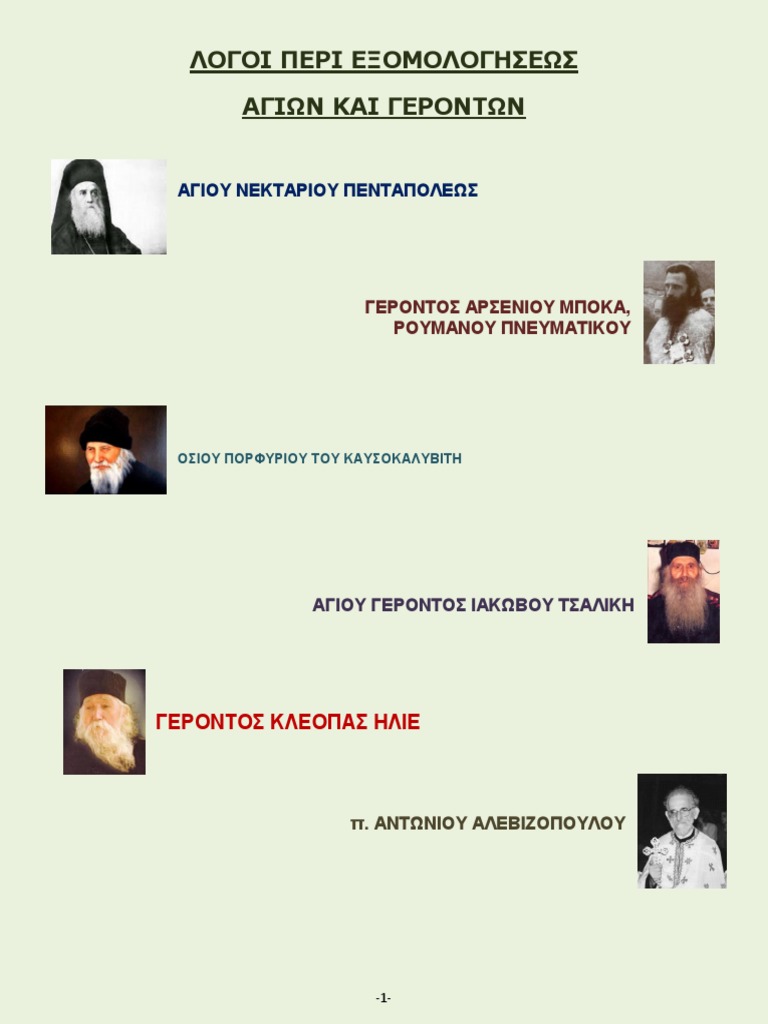 ΛΟΓΟΙ ΠΕΡΙ ΕΞΟΜΟΛΟΓΗΣΕΩΣ

ΑΓΙΩΝ ΚΑΙ ΓΕΡΟΝΤΩΝ

ΑΓΙΟΥ ΝΕΚΤΑΡΙΟΥ ΠΕΝΤΑΠΟΛΕΩΣ

ΓΕΡΟΝΤΟΣ ΑΡΣΕΝΙΟΥ ΜΠΟΚΑ, ΡΟΥΜΑΝΟΥ ΠΝΕΥΜΑΤΙΚΟΥ

ΟΣΙΟΥ ΠΟΡΦΥΡΙΟΥ ΤΟΥ ΚΑΥΣΟΚΑΛΥΒΙΤΗ

ΑΓΙΟΥ ΓΕΡΟΝΤΟΣ ΙΑΚΩΒΟΥ ΤΣΑΛΙΚΗ

ΓΕΡΟΝΤΟΣ ΚΛΕΟΠΑΣ ΗΛΙΕ

π. ΑΝΤΩΝΙΟΥ ΑΛΕΒΙΖΟΠΟΥΛΟΥ

-1-